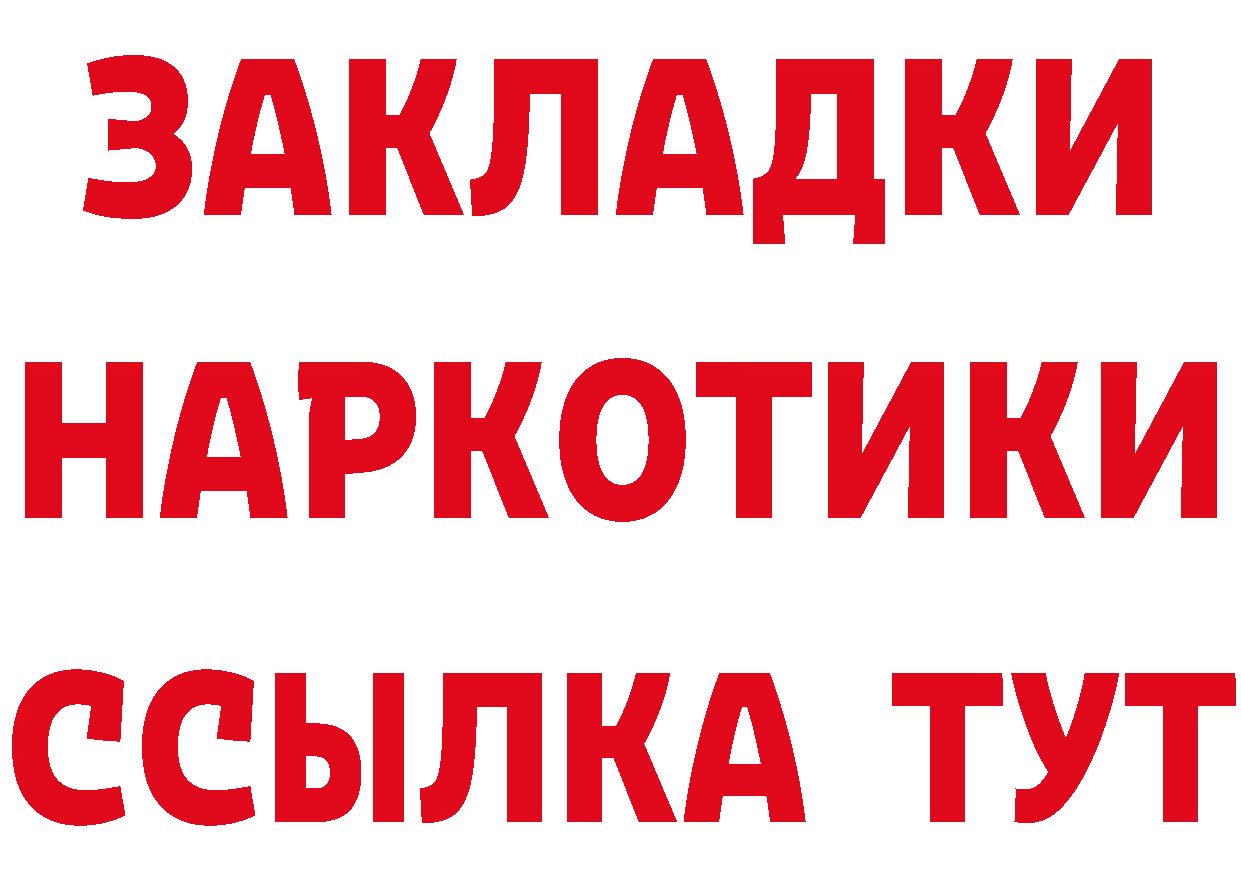 ЗАКЛАДКИ
НАРКОТИКИ
ССЫЛКА ТУТ